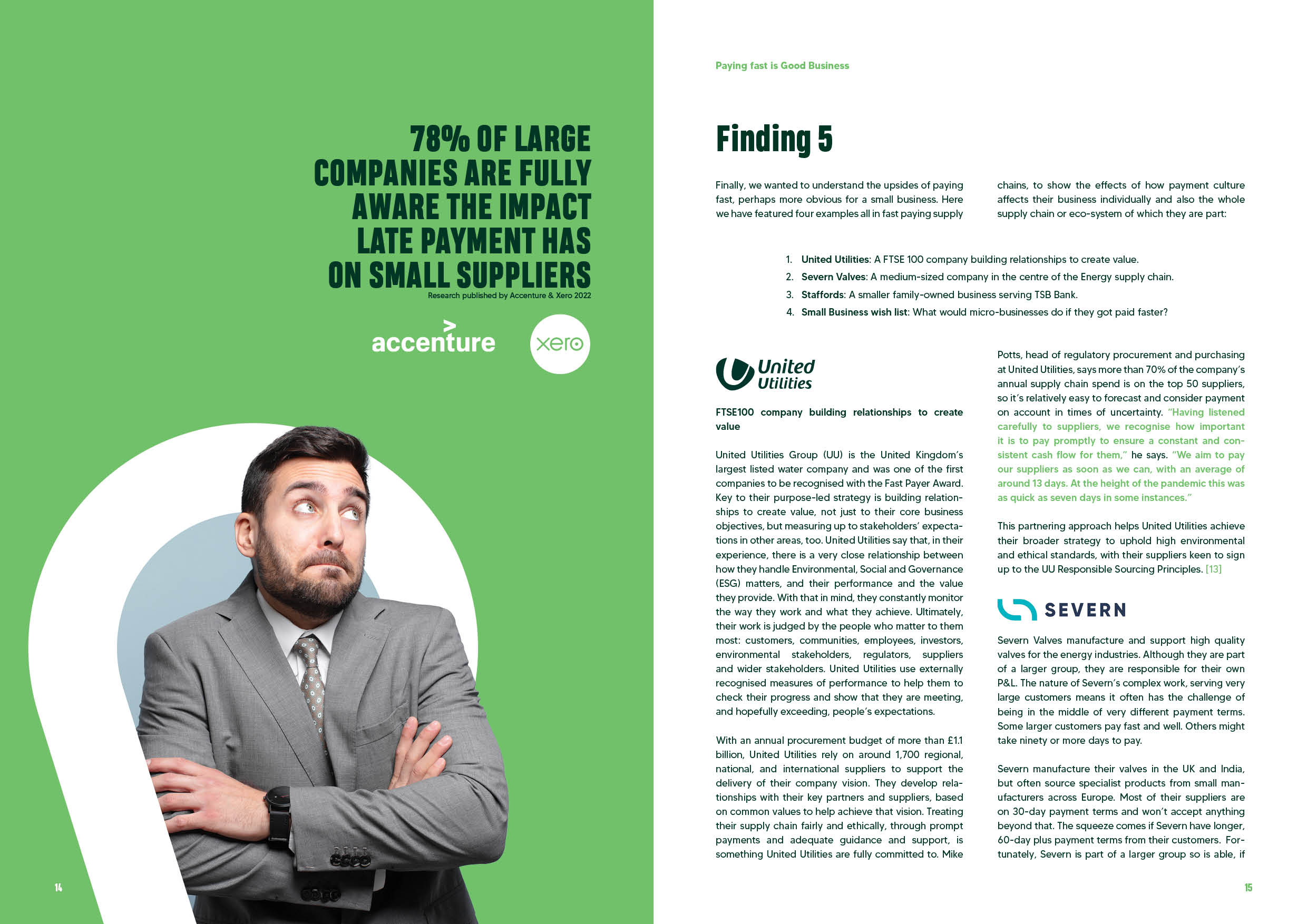 78% OF LARGE COMPANIES ARE FULLY AWARE THE IMPACT LATE PAYMENT HAS ON SMALL SUPPLIERS

Research published by Accenture & Xero 2022

accenture

xero

14

Paying fast is Good Business

Finding 5

Finally, we wanted to understand the upsides of paying fast, perhaps more obvious for a small business. Here we have featured four examples all in fast paying supply chains, to show the effects of how payment culture affects their business individually and also the whole supply chain or eco-system of which they are part:

1. United Utilities: A FTSE 100 company building relationships to create value.
2. Severn Valves: A medium-sized company in the centre of the Energy supply chain.
3. Staffords: A smaller family-owned business serving TSB Bank.
4. Small Business wish list: What would micro-businesses do if they got paid faster?

United Utilities

FTSE100 company building relationships to create value

United Utilities Group (UU) is the United Kingdom's largest listed water company and was one of the first companies to be recognised with the Fast Payer Award. Key to their purpose-led strategy is building relationships to create value, not just to their core business objectives, but measuring up to stakeholders' expectations in other areas, too. United Utilities say that, in their experience, there is a very close relationship between how they handle Environmental, Social and Governance (ESG) matters, and their performance and the value they provide. With that in mind, they constantly monitor the way they work and what they achieve. Ultimately, their work is judged by the people who matter to them most: customers, communities, employees, investors, environmental stakeholders, regulators, suppliers and wider stakeholders. United Utilities use externally recognised measures of performance to help them to check their progress and show that they are meeting, and hopefully exceeding, people's expectations.

With an annual procurement budget of more than £1.1 billion, United Utilities rely on around 1,700 regional, national, and international suppliers to support the delivery of their company vision. They develop relationships with their key partners and suppliers, based on common values to help achieve that vision. Treating their supply chain fairly and ethically, through prompt payments and adequate guidance and support, is something United Utilities are fully committed to. Mike Potts, head of regulatory procurement and purchasing at United Utilities, says more than 70% of the company's annual supply chain spend is on the top 50 suppliers, so it's relatively easy to forecast and consider payment on account in times of uncertainty. "Having listened carefully to suppliers, we recognise how important it is to pay promptly to ensure a constant and consistent cash flow for them," he says. "We aim to pay our suppliers as soon as we can, with an average of around 13 days. At the height of the pandemic this was as quick as seven days in some instances."

This partnering approach helps United Utilities achieve their broader strategy to uphold high environmental and ethical standards, with their suppliers keen to sign up to the UU Responsible Sourcing Principles. [13]

SEVERN

Severn Valves manufacture and support high quality valves for the energy industries. Although they are part of a larger group, they are responsible for their own P&L. The nature of Severn's complex work, serving very large customers means it often has the challenge of being in the middle of very different payment terms. Some larger customers pay fast and well. Others might take ninety or more days to pay.

Severn manufacture their valves in the UK and India, but often source specialist products from small manufacturers across Europe. Most of their suppliers are on 30-day payment terms and won't accept anything beyond that. The squeeze comes if Severn have longer, 60-day plus payment terms from their customers. Fortunately, Severn is part of a larger group so is able, if

15